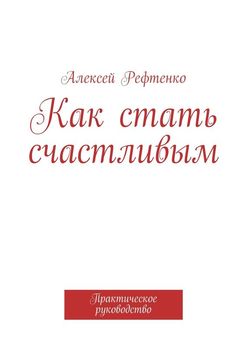 Алексей Рефтенко

Как стать счастливым

Практическое руководство